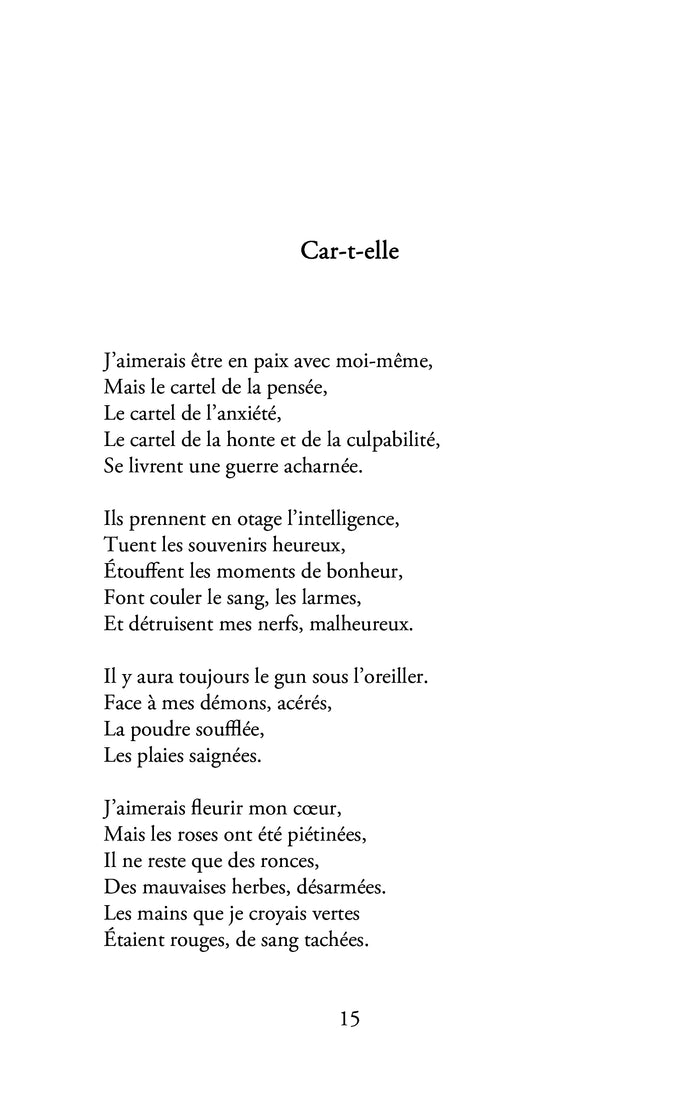 Car-t-elle

J'aimerais être en paix avec moi-même,
Mais le cartel de la pensée,
Le cartel de l'anxiété,
Le cartel de la honte et de la culpabilité,
Se livrent une guerre acharnée.

Ils prennent en otage l'intelligence,
Tuent les souvenirs heureux,
Étouffent les moments de bonheur,
Font couler le sang, les larmes,
Et détruisent mes nerfs, malheureux.

Il y aura toujours le gun sous l'oreiller.
Face à mes démons, acérés,
La poudre soufflée,
Les plaies saignées.

J'aimerais fleurir mon cœur,
Mais les roses ont été piétinées,
Il ne reste que des ronces,
Des mauvaises herbes, désarmées.
Les mains que je croyais vertes
Étaient rouges, de sang tachées.

15